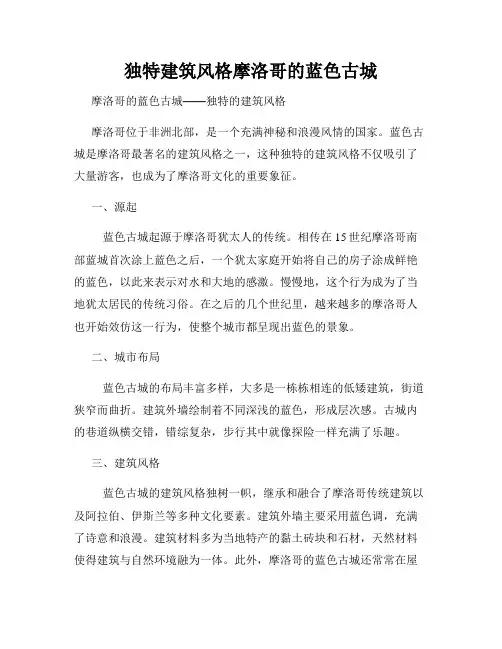 独特建筑风格摩洛哥的蓝色古城

摩洛哥的蓝色古城——独特的建筑风格

摩洛哥位于非洲北部，是一个充满神秘和浪漫风情的国家。蓝色古城是摩洛哥最著名的建筑风格之一，这种独特的建筑风格不仅吸引了大量游客，也成为了摩洛哥文化的重要象征。

一、源起

蓝色古城起源于摩洛哥犹太人的传统。相传在15世纪摩洛哥南部蓝城首次涂上蓝色之后，一个犹太家庭开始将自己的房子涂成鲜艳的蓝色，以此来表示对水和大地的感激。慢慢地，这个行为成为了当地犹太居民的传统习俗。在之后的几个世纪里，越来越多的摩洛哥人也开始效仿这一行为，使整个城市都呈现出蓝色的景象。

二、城市布局

蓝色古城的布局丰富多样，大多是一栋栋相连的低矮建筑，街道狭窄而曲折。建筑外墙绘制着不同深浅的蓝色，形成层次感。古城内的巷道纵横交错，错综复杂，步行其中就像探险一样充满了乐趣。

三、建筑风格

蓝色古城的建筑风格独树一帜，继承和融合了摩洛哥传统建筑以及阿拉伯、伊斯兰等多种文化要素。建筑外墙主要采用蓝色调，充满了诗意和浪漫。建筑材料多为当地特产的黏土砖块和石材，天然材料使得建筑与自然环境融为一体。此外，摩洛哥的蓝色古城还常常在屋